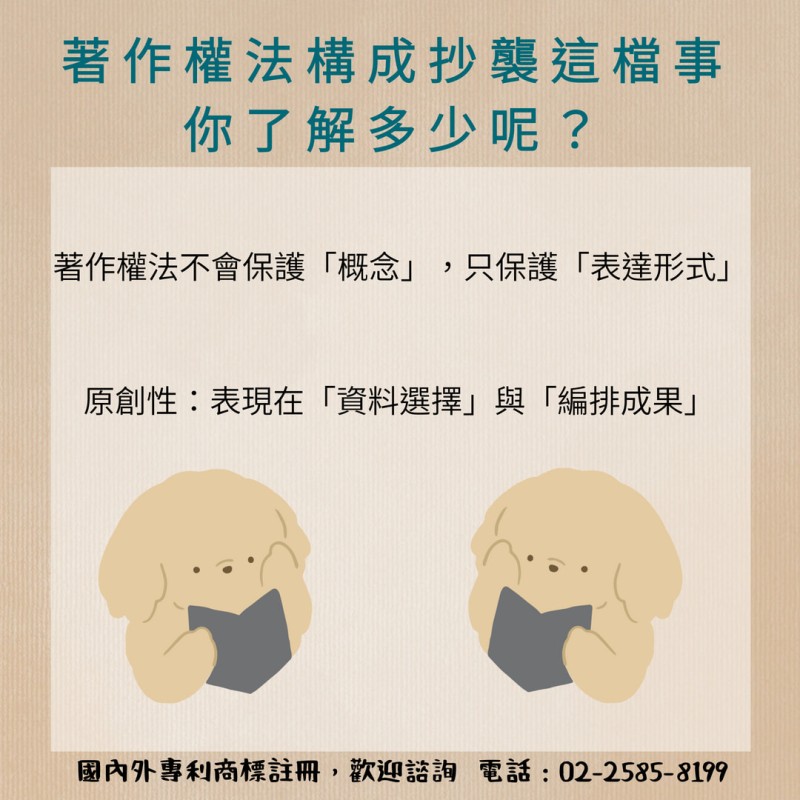 著作權法構成抄襲這檔事
你了解多少呢？

著作權法不會保護「概念」，只保護「表達形式」

原創性：表現在「資料選擇」與「編排成果」

國內外專利商標註冊，歡迎諮詢 電話：02-2585-8199